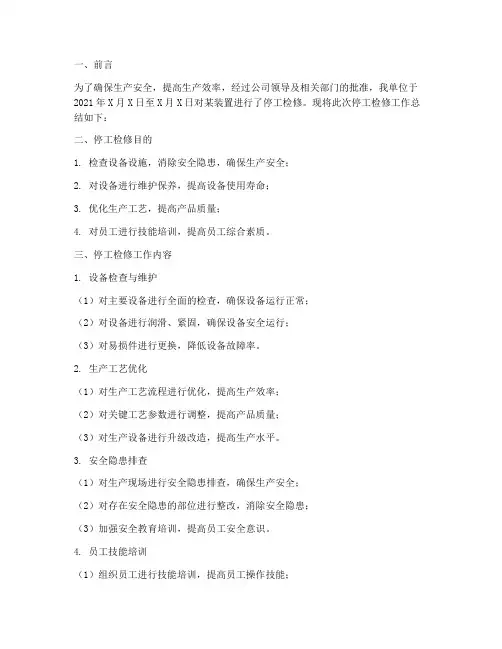 一、前言

为了确保生产安全，提高生产效率，经过公司领导及相关部门的批准，我单位于2021年X月X日至X月X日对某装置进行了停工检修。现将此次停工检修工作总结如下：

二、停工检修目的

1. 检查设备设施，消除安全隐患，确保生产安全；

2. 对设备进行维护保养，提高设备使用寿命；

3. 优化生产工艺，提高产品质量；

4. 对员工进行技能培训，提高员工综合素质。

三、停工检修工作内容

1. 设备检查与维护

（1）对主要设备进行全面的检查，确保设备运行正常；

（2）对设备进行润滑、紧固，确保设备安全运行；

（3）对易损件进行更换，降低设备故障率。

2. 生产工艺优化

（1）对生产工艺流程进行优化，提高生产效率；

（2）对关键工艺参数进行调整，提高产品质量；

（3）对生产设备进行升级改造，提高生产水平。

3. 安全隐患排查

（1）对生产现场进行安全隐患排查，确保生产安全；

（2）对存在安全隐患的部位进行整改，消除安全隐患；

（3）加强安全教育培训，提高员工安全意识。

4. 员工技能培训

（1）组织员工进行技能培训，提高员工操作技能；